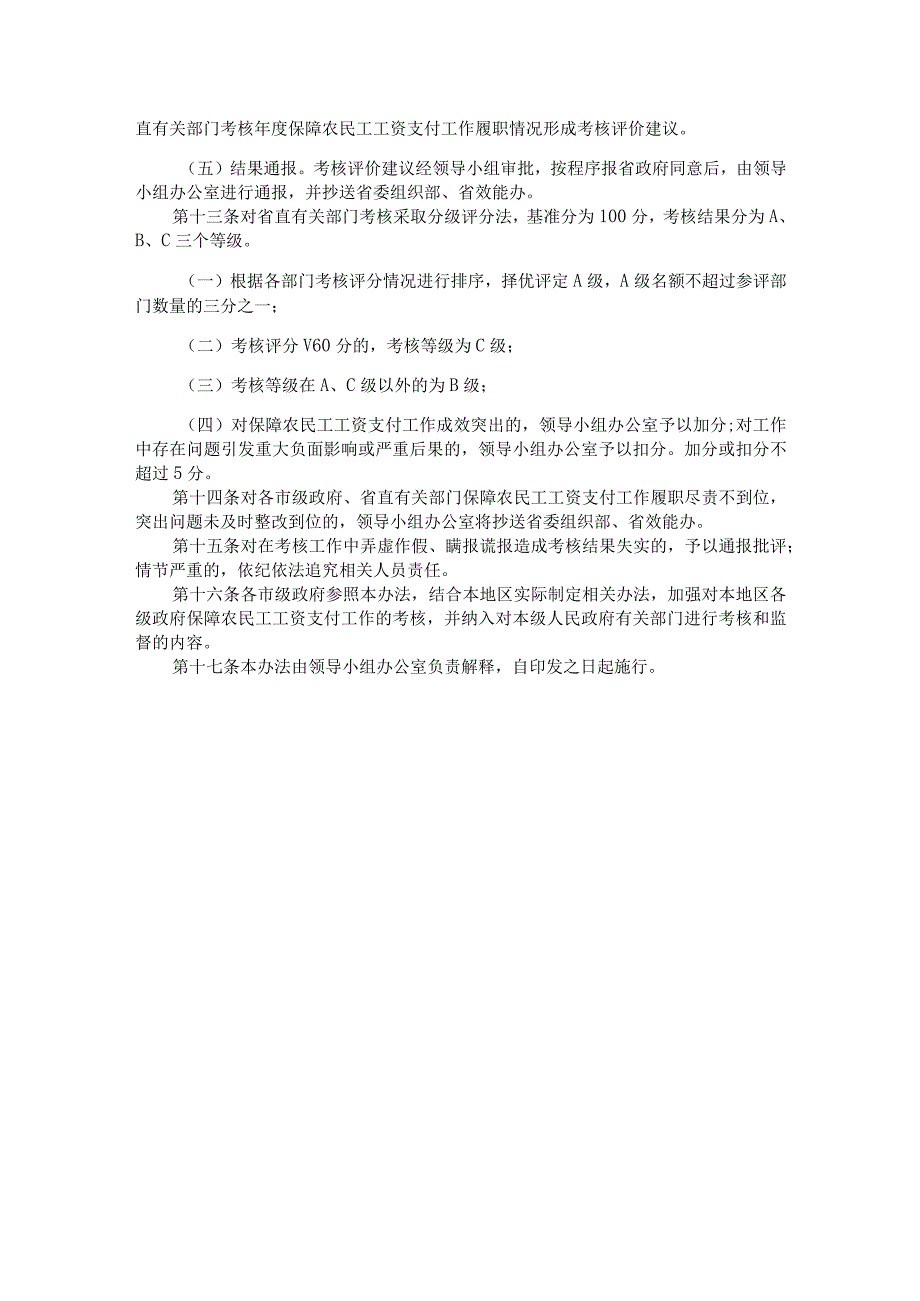 直有关部门考核年度保障农民工工资支付工作履职情况形成考核评价建议。

（五）结果通报。考核评价建议经领导小组审批，按程序报省政府同意后，由领导小组办公室进行通报，并抄送省委组织部、省效能办。

第十三条对省直有关部门考核采取分级评分法，基准分为100分，考核结果分为A、B、C三个等级。

（一）根据各部门考核评分情况进行排序，择优评定A级，A级名额不超过参评部门数量的三分之一；

（二）考核评分V60分的，考核等级为C级；

（三）考核等级在A、C级以外的为B级；

（四）对保障农民工工资支付工作成效突出的，领导小组办公室予以加分;对工作中存在问题引发重大负面影响或严重后果的，领导小组办公室予以扣分。加分或扣分不超过5分。

第十四条对各市级政府、省直有关部门保障农民工工资支付工作履职尽责不到位，突出问题未及时整改到位的，领导小组办公室将抄送省委组织部、省效能办。

第十五条对在考核工作中弄虚作假、瞒报谎报造成考核结果失实的，予以通报批评;情节严重的，依纪依法追究相关人员责任。

第十六条各市级政府参照本办法，结合本地区实际制定相关办法，加强对本地区各级政府保障农民工工资支付工作的考核，并纳入对本级人民政府有关部门进行考核和监督的内容。

第十七条本办法由领导小组办公室负责解释，自印发之日起施行。